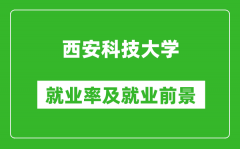 西安科技大学

就业率及就业前景